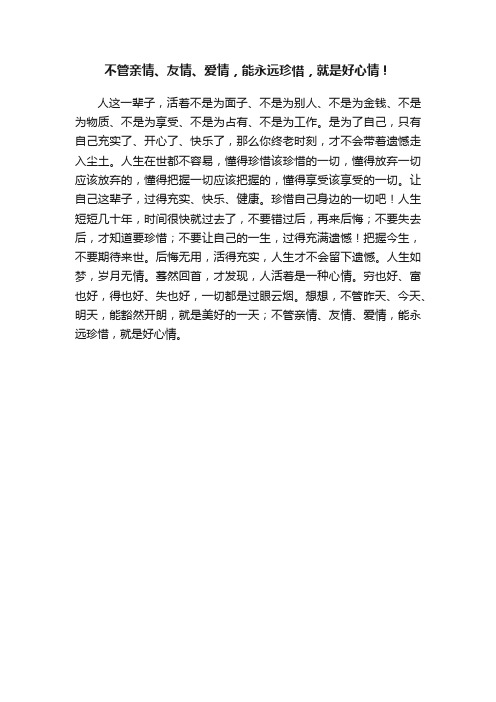 不管亲情、友情、爱情，能永远珍惜，就是好心情！

人这一辈子，活着不是为面子、不是为别人、不是为金钱、不是为物质、不是为享受、不是为占有、不是为工作。是为了自己，只有自己充实了、开心了、快乐了，那么你终老时刻，才不会带着遗憾走入尘土。人生在世都不容易，懂得珍惜该珍惜的一切，懂得放弃一切应该放弃的，懂得把握一切应该把握的，懂得享受该享受的一切。让自己这辈子，过得充实、快乐、健康。珍惜自己身边的一切吧！人生短短几十年，时间很快就过去了，不要错过后，再来后悔；不要失去后，才知道要珍惜；不要让自己的一生，过得充满遗憾！把握今生，不要期待来世。后悔无用，活得充实，人生才不会留下遗憾。人生如梦，岁月无情。蓦然回首，才发现，人活着是一种心情。穷也好、富也好，得也好、失也好，一切都是过眼云烟。想想，不管昨天、今天、明天，能豁然开朗，就是美好的一天；不管亲情、友情、爱情，能永远珍惜，就是好心情。